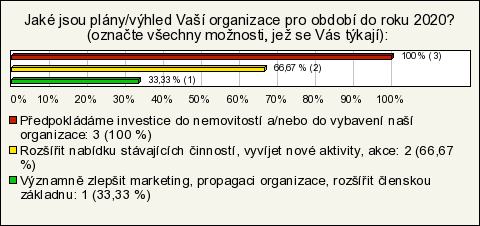 Jaké jsou plány/výhled Vaší organizace pro období do roku 2020? (označte všechny možnosti, jež se Vás týkají):

100 % (3)
66,67 % (2)
33,33 % (1)

0% 10% 20% 30% 40% 50% 60% 70% 80% 90% 100%

Předpokládáme investice do nemovitostí a/nebo do vybavení naší organizace: 3 (100 %)
Rozšířit nabídku stávajících činností, vyvíjet nové aktivity, akce: 2 (66,67 %)
Významně zlepšit marketing, propagaci organizace, rozšířit členskou základnu: 1 (33,33 %)